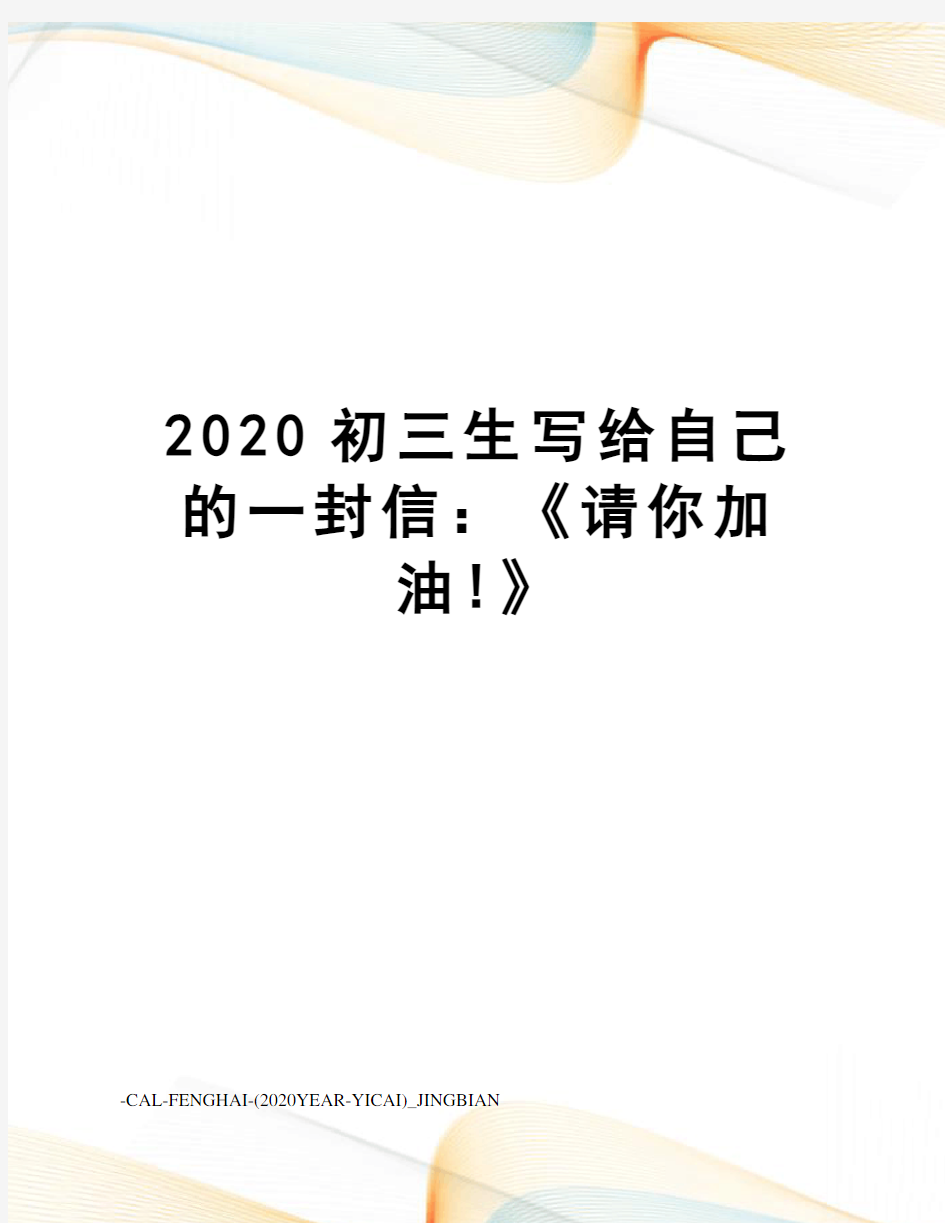 2020 初三生写给自己的一封信：《请你加油!》

-CAL-FENGHAI-(2020YEAR-YICAI)_JINGBIAN